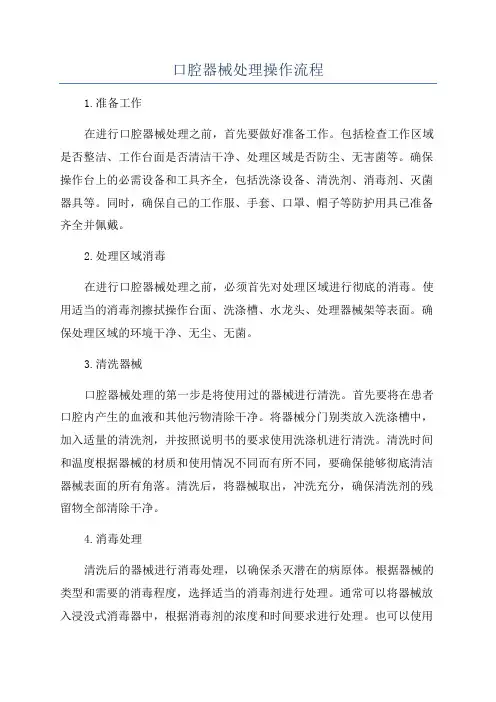 口腔器械处理操作流程

1.准备工作

在进行口腔器械处理之前，首先要做好准备工作。包括检查工作区域是否整洁、工作台面是否清洁干净、处理区域是否防尘、无害菌等。确保操作台上的必需设备和工具齐全，包括洗涤设备、清洗剂、消毒剂、灭菌器具等。同时，确保自己的工作服、手套、口罩、帽子等防护用具已准备齐全并佩戴。

2.处理区域消毒

在进行口腔器械处理之前，必须首先对处理区域进行彻底的消毒。使用适当的消毒剂擦拭操作台面、洗涤槽、水龙头、处理器械架等表面。确保处理区域的环境干净、无尘、无菌。

3.清洗器械

口腔器械处理的第一步是将使用过的器械进行清洗。首先要将在患者口腔内产生的血液和其他污物清除干净。将器械分门别类放入洗涤槽中，加入适量的清洗剂，并按照说明书的要求使用洗涤机进行清洗。清洗时间和温度根据器械的材质和使用情况不同而有所不同，要确保能够彻底清洁器械表面的所有角落。清洗后，将器械取出，冲洗充分，确保清洗剂的残留物全部清除干净。

4.消毒处理

清洗后的器械进行消毒处理，以确保杀灭潜在的病原体。根据器械的类型和需要的消毒程度，选择适当的消毒剂进行处理。通常可以将器械放入浸没式消毒器中，根据消毒剂的浓度和时间要求进行处理。也可以使用